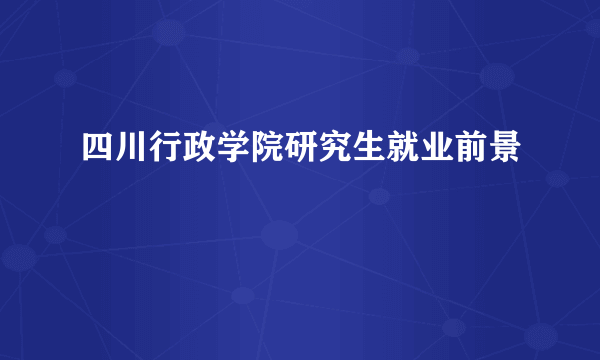 四川行政学院研究生就业前景